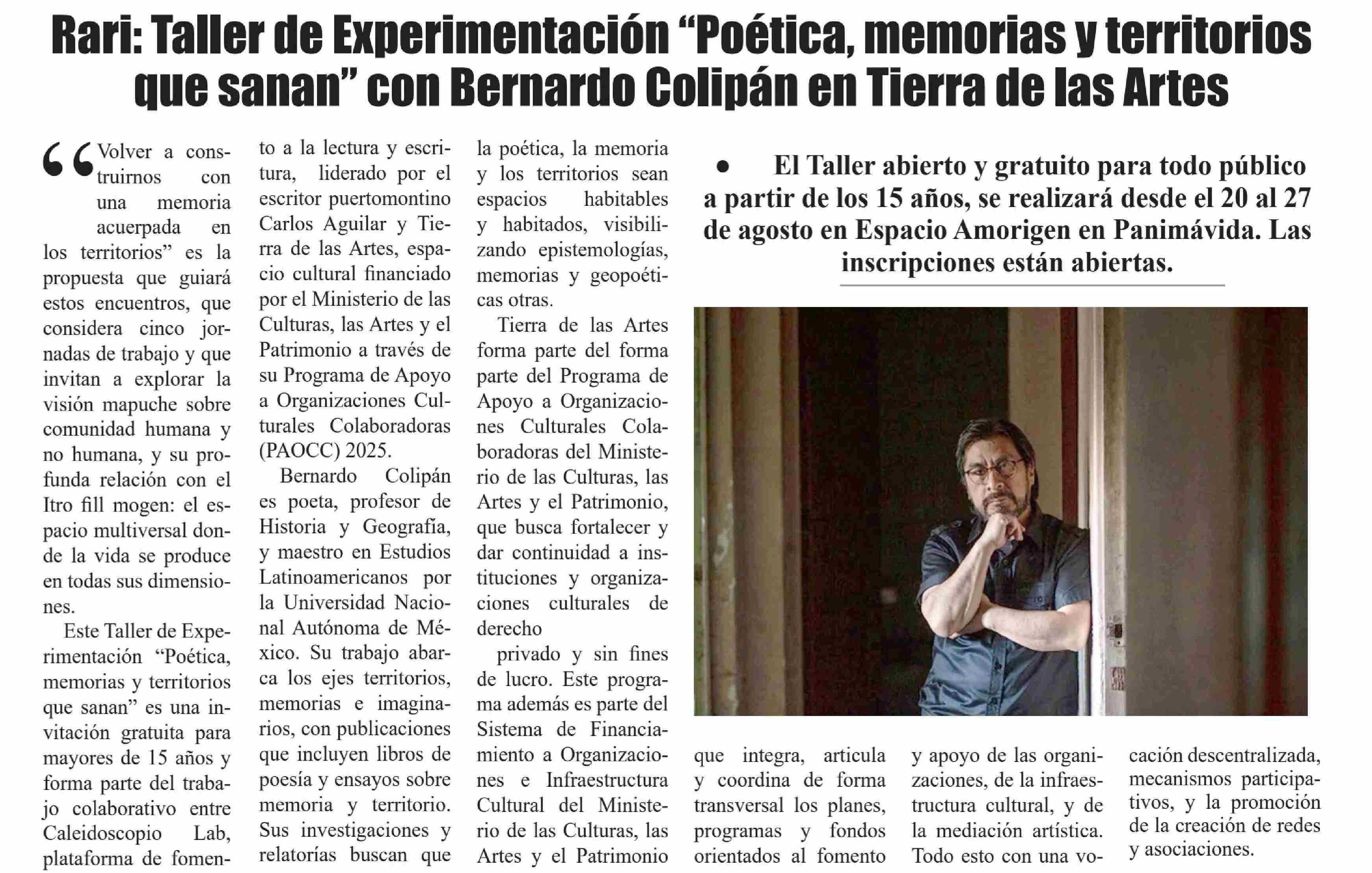 Rari: Taller de Experimentación “Poética, memorias y territorios que sanan” con Bernardo Colipán en Tierra de las Artes

“Volver a construirnos con una memoria acuerpada en los territorios” es la propuesta que guiará estos encuentros, que considera cinco jornadas de trabajo y que invitan a explorar la visión mapuche sobre comunidad humana y no humana, y su profunda relación con el Itro fill mogen: el espacio multiversal donde la vida se produce en todas sus dimensiones.

Este Taller de Experimentación “Poética, memorias y territorios que sanan” es una invitación gratuita para mayores de 15 años y forma parte del trabajo colaborativo entre Caleidoscopio Lab, plataforma de fomento a la lectura y escritura, liderado por el escritor puertomontino Carlos Aguilar y Tierra de las Artes, espacio cultural financiado por el Ministerio de las Culturas, las Artes y el Patrimonio a través de su Programa de Apoyo a Organizaciones Culturales Colaboradoras (PAOCC) 2025.

Bernardo Colipán es poeta, profesor de Historia y Geografía, y maestro en Estudios Latinoamericanos por la Universidad Nacional Autónoma de México. Su trabajo abarca los ejes territorios, memorias e imaginarios, con publicaciones que incluyen libros de poesía y ensayos sobre memoria y territorio. Sus investigaciones y relatorías buscan que la poética, la memoria y los territorios sean espacios habitables y habitados, visibilizando epistemologías, memorias y geopoéticas otras.

Tierra de las Artes forma parte del forma parte del Programa de Apoyo a Organizaciones Culturales Colaboradoras del Ministerio de las Culturas, las Artes y el Patrimonio, que busca fortalecer y dar continuidad a instituciones y organizaciones culturales de derecho

privado y sin fines de lucro. Este programa además es parte del Sistema de Financiamiento a Organizaciones e Infraestructura Cultural del Ministerio de las Culturas, las Artes y el Patrimonio

• El Taller abierto y gratuito para todo público a partir de los 15 años, se realizará desde el 20 al 27 de agosto en Espacio Amorigen en Panimávida. Las inscripciones están abiertas.

que integra, articula y coordina de forma transversal los planes, programas y fondos orientados al fomento y apoyo de las organizaciones, de la infraestructura cultural, y de la mediación artística. Todo esto con una vocación descentralizada, mecanismos participativos, y la promoción de la creación de redes y asociaciones.